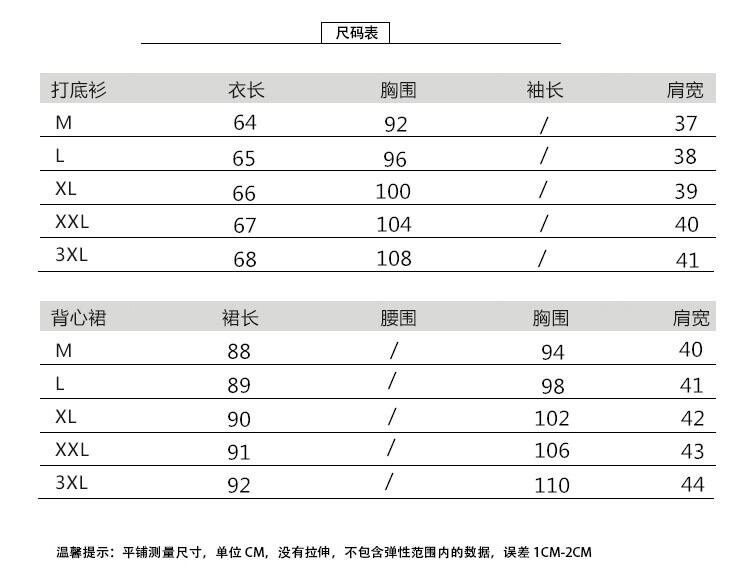 尺码表

| 打底衫 | 衣长 | 胸围 | 袖长 | 肩宽 |
|---|---|---|---|---|
| M | 64 | 92 | / | 37 |
| L | 65 | 96 | / | 38 |
| XL | 66 | 100 | / | 39 |
| XXL | 67 | 104 | / | 40 |
| 3XL | 68 | 108 | / | 41 |

| 背心裙 | 裙长 | 腰围 | 胸围 | 肩宽 |
|---|---|---|---|---|
| M | 88 | / | 94 | 40 |
| L | 89 | / | 98 | 41 |
| XL | 90 | / | 102 | 42 |
| XXL | 91 | / | 106 | 43 |
| 3XL | 92 | / | 110 | 44 |

温馨提示：平铺测量尺寸，单位 CM，没有拉伸，不包含弹性范围内的数据，误差 1CM-2CM